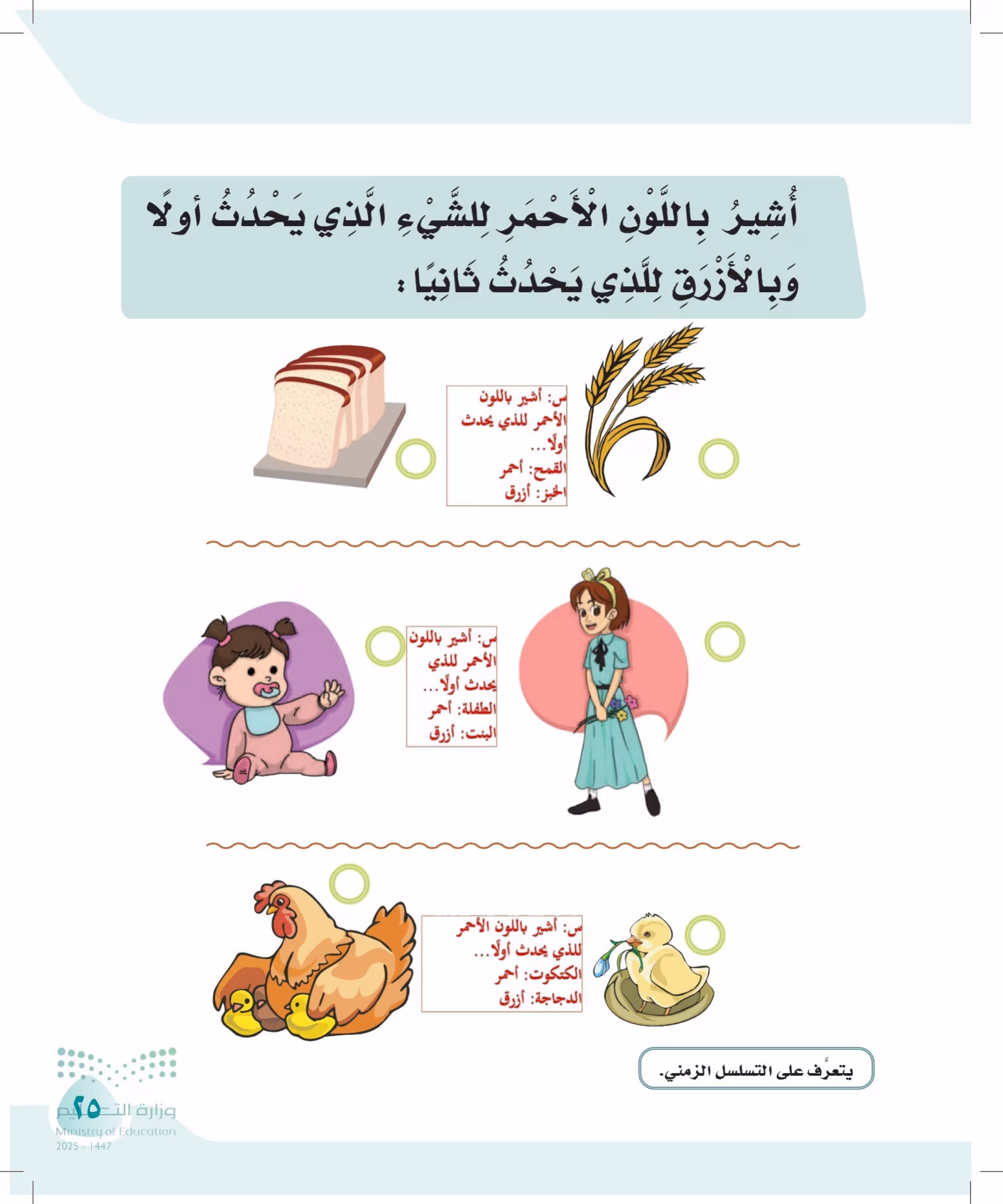 أُشِيرُ بِاللَّوْنِ الْأَحْمَرِ لِلشَّيْءِ الَّذِي يَحْدُثُ أولًا وَبِالْأَزْرَقِ لِلَّذِي يَحْدُثُ ثَانِيًا :

س: أشير باللون الأحمر للذي يحدث أولًا...
القمح: أحمر
الخبز: أزرق

س: أشير باللون الأحمر للذي يحدث أولًا...
الطفلة: أحمر
البنت: أزرق

س: أشير باللون الأحمر للذي يحدث أولًا...
الكتكوت: أحمر
الدجاجة: أزرق

يتعرَّف على التسلسل الزمني.

٢٥

وزارة التعليم
Ministry of Education
2025 - 1447